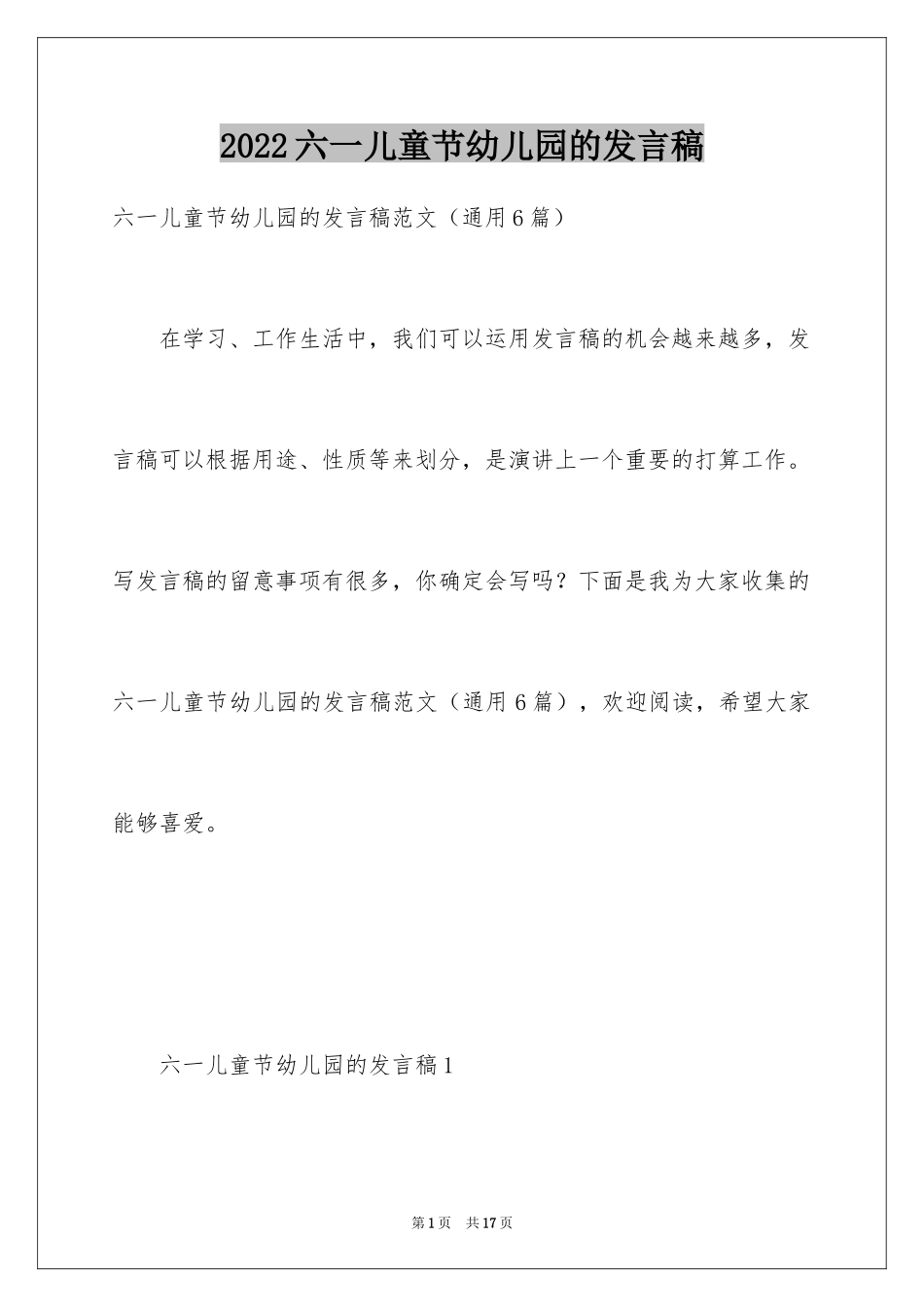 2022六一儿童节幼儿园的发言稿

六一儿童节幼儿园的发言稿范文（通用6篇）

在学习、工作生活中，我们可以运用发言稿的机会越来越多，发言稿可以根据用途、性质等来划分，是演讲上一个重要的打算工作。写发言稿的留意事项有很多，你确定会写吗？下面是我为大家收集的六一儿童节幼儿园的发言稿范文（通用6篇），欢迎阅读，希望大家能够喜爱。

六一儿童节幼儿园的发言稿1

第1页 共17页